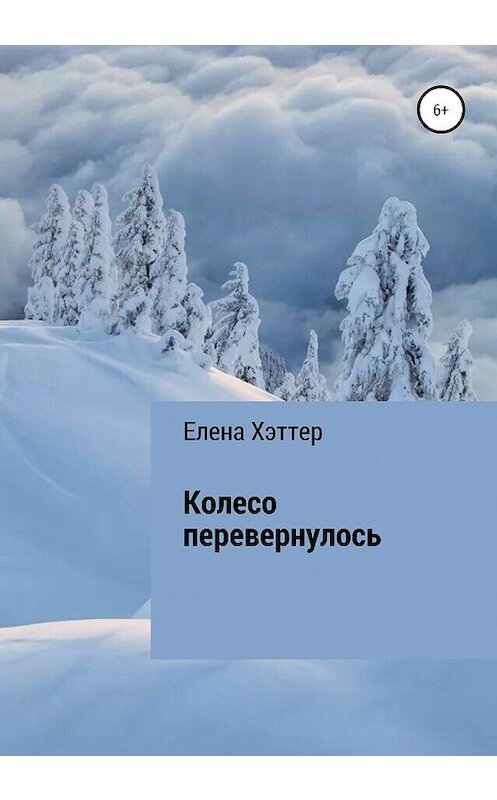 6+

Елена Хэттер

Колесо перевернулось